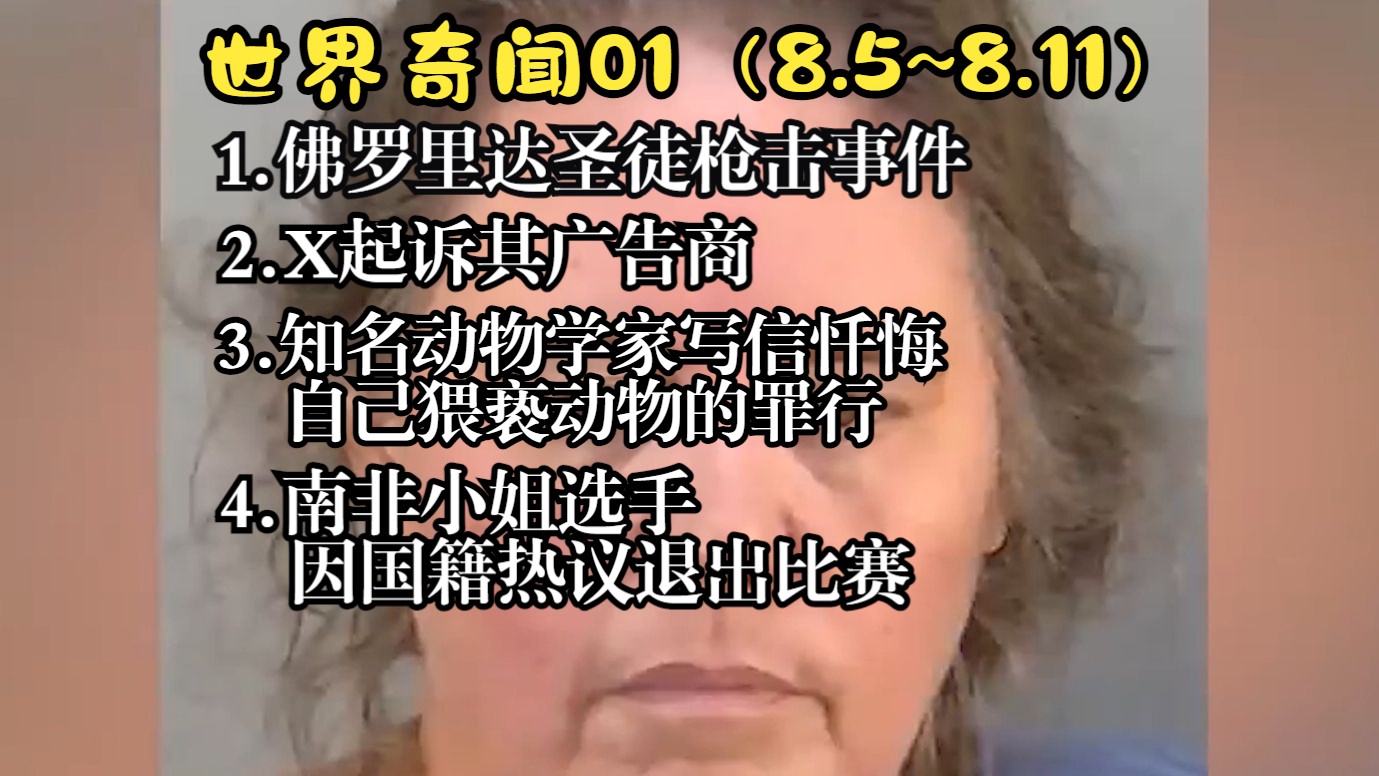 世界奇闻01（8.5~8.11）

1.佛罗里达圣徒枪击事件

2.X起诉其广告商

3.知名动物学家写信忏悔自己猥亵动物的罪行

4.南非小姐选手因国籍热议退出比赛